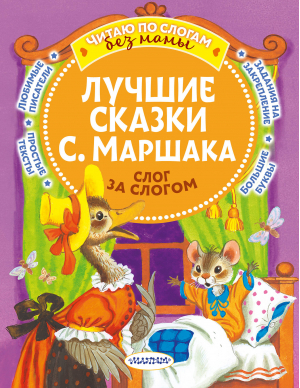 ЧИТАЮ ПО СЛОГАМ
без мамы

ЛЮБИМЫЕ ПИСАТЕЛИ

ПРОСТЫЕ ТЕКСТЫ

ЗАДАНИЯ НА ЗАКРЕПЛЕНИЕ

БОЛЬШИЕ БУКВЫ

ЛУЧШИЕ СКАЗКИ С. МАРШАКА

СЛОГ ЗА СЛОГОМ

МАЛЫШ